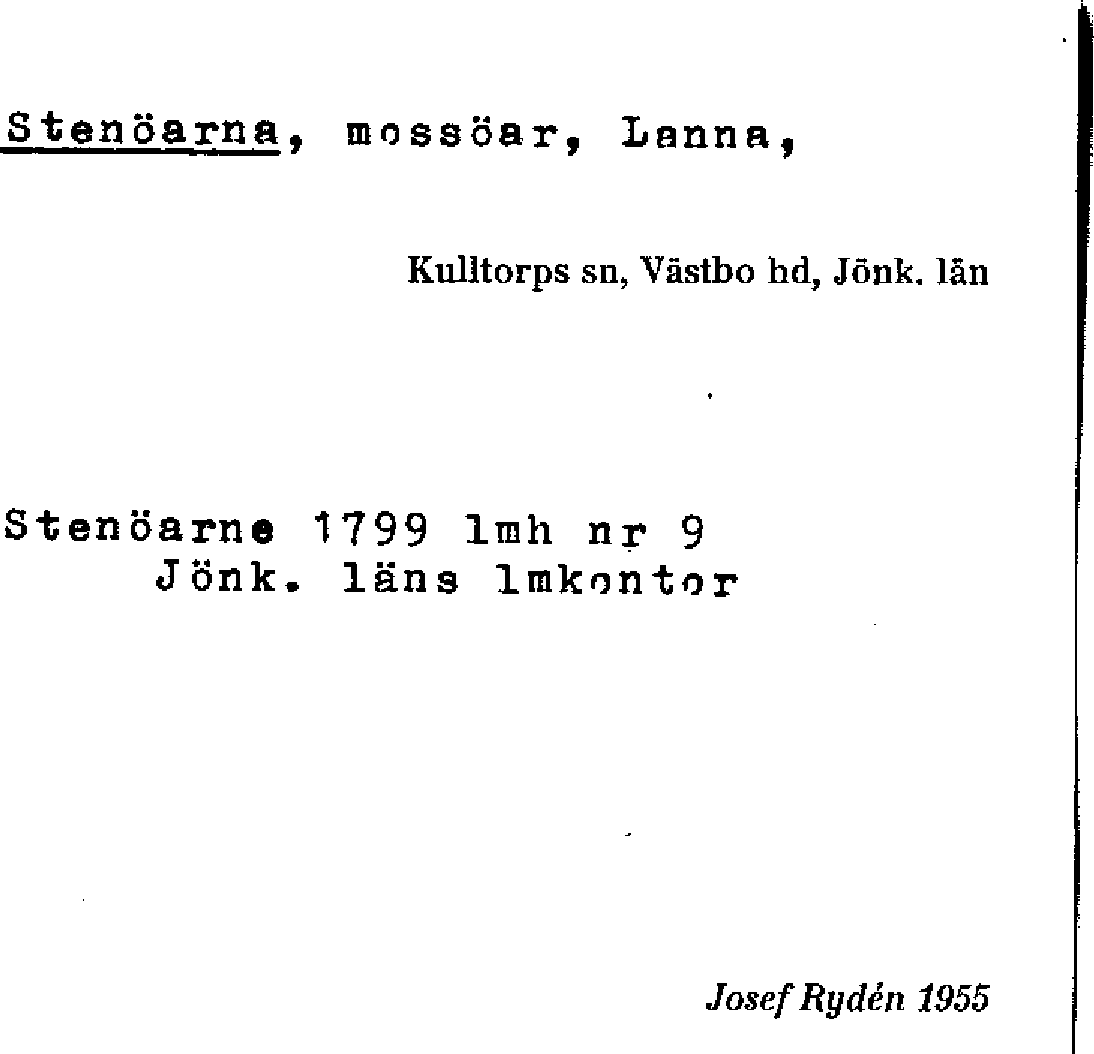 Stenöarna, mossöar, Lanna,

Kulltorps sn, Västbo hd, Jönk. län

Stenöarne 1799 lmh nr 9
Jönk. läns lmkontor

Josef Rydén 1955